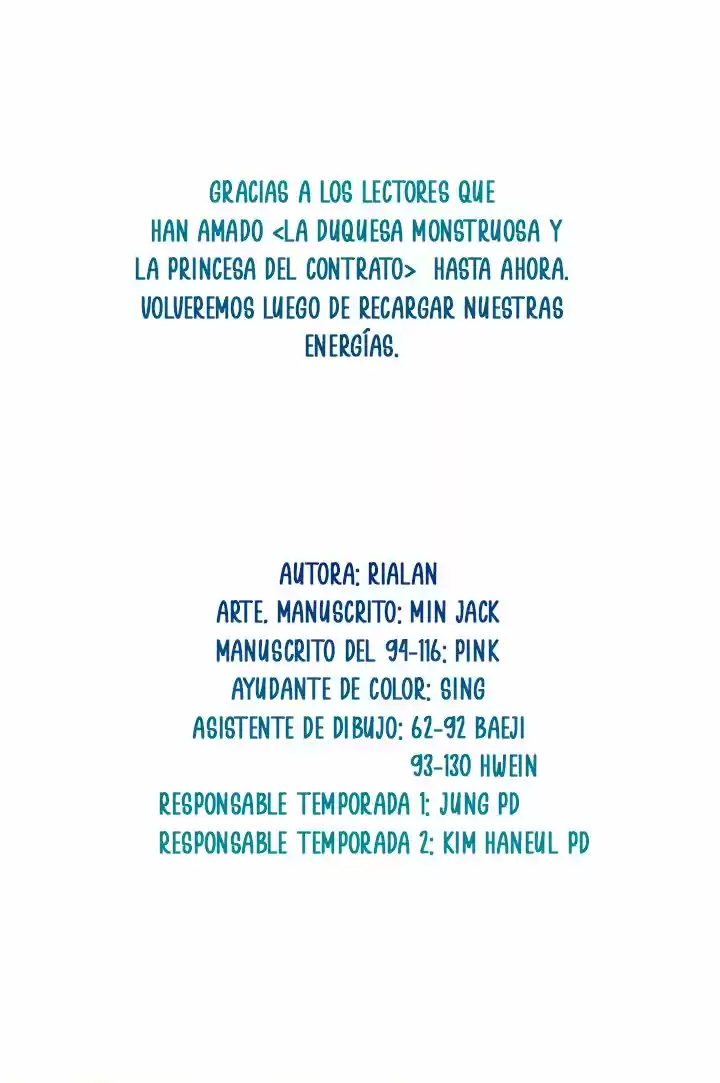 GRACIAS A LOS LECTORES QUE HAN AMADO <LA DUQUESA MONSTRUOSA Y LA PRINCESA DEL CONTRATO> HASTA AHORA. VOLVEREMOS LUEGO DE RECARGAR NUESTRAS ENERGÍAS.

AUTORA: RIALAN
ARTE. MANUSCRITO: MIN JACK
MANUSCRITO DEL 94-116: PINK
AYUDANTE DE COLOR: SING
ASISTENTE DE DIBUJO: 62-92 BAEJI
93-130 HWEIN
RESPONSABLE TEMPORADA 1: JUNG PD
RESPONSABLE TEMPORADA 2: KIM HANEUL PD